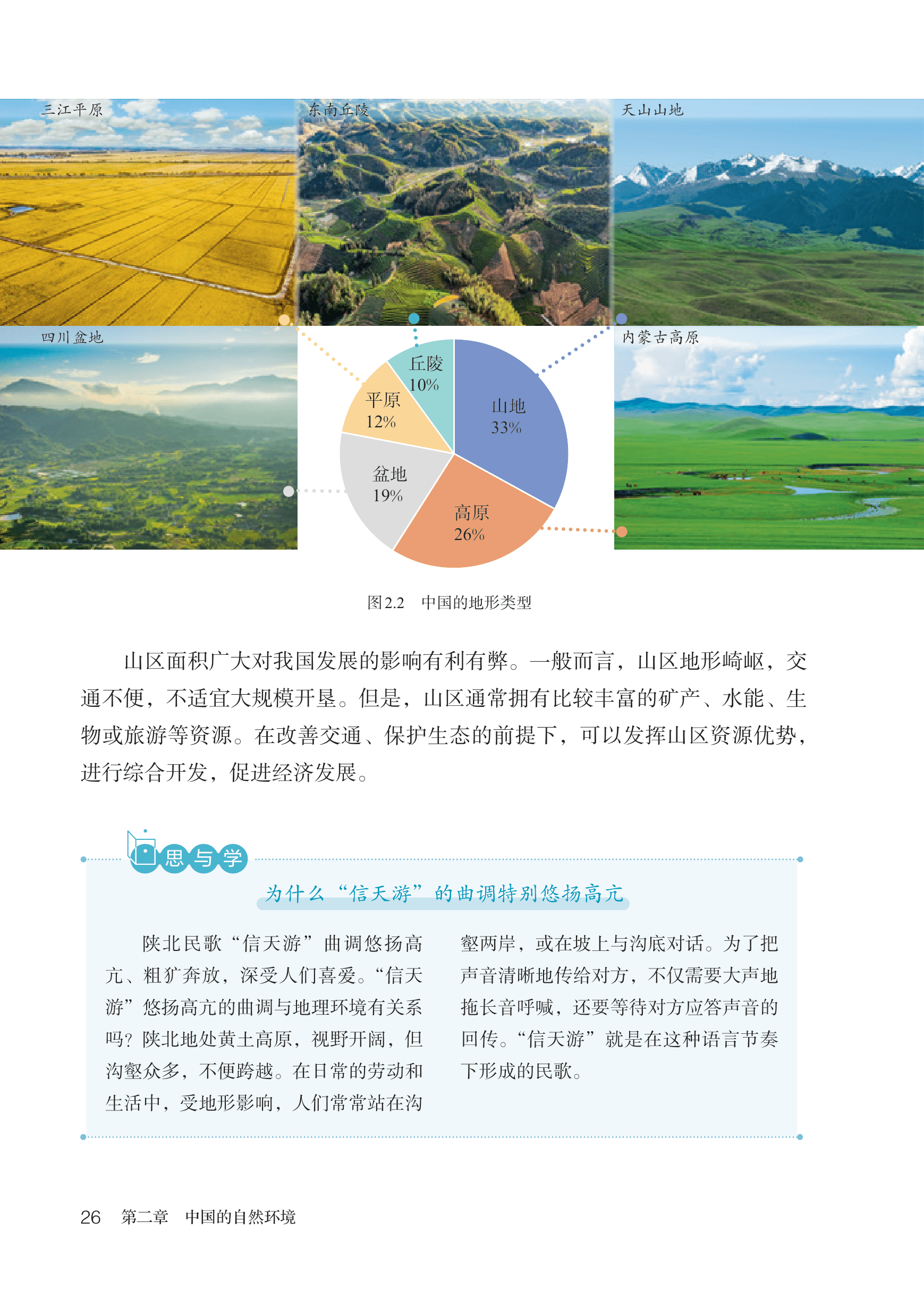 三江平原

东南丘陵

天山山地

四川盆地

内蒙古高原

丘陵
10%

平原
12%

山地
33%

盆地
19%

高原
26%

图2.2　中国的地形类型

山区面积广大对我国发展的影响有利有弊。一般而言，山区地形崎岖，交通不便，不适宜大规模开垦。但是，山区通常拥有比较丰富的矿产、水能、生物或旅游等资源。在改善交通、保护生态的前提下，可以发挥山区资源优势，进行综合开发，促进经济发展。

思与学

为什么“信天游”的曲调特别悠扬高亢

陕北民歌“信天游”曲调悠扬高亢、粗犷奔放，深受人们喜爱。“信天游”悠扬高亢的曲调与地理环境有关系吗？陕北地处黄土高原，视野开阔，但沟壑众多，不便跨越。在日常的劳动和生活中，受地形影响，人们常常站在沟壑两岸，或在坡上与沟底对话。为了把声音清晰地传给对方，不仅需要大声地拖长音呼喊，还要等待对方应答声音的回传。“信天游”就是在这种语言节奏下形成的民歌。

26　第二章　中国的自然环境